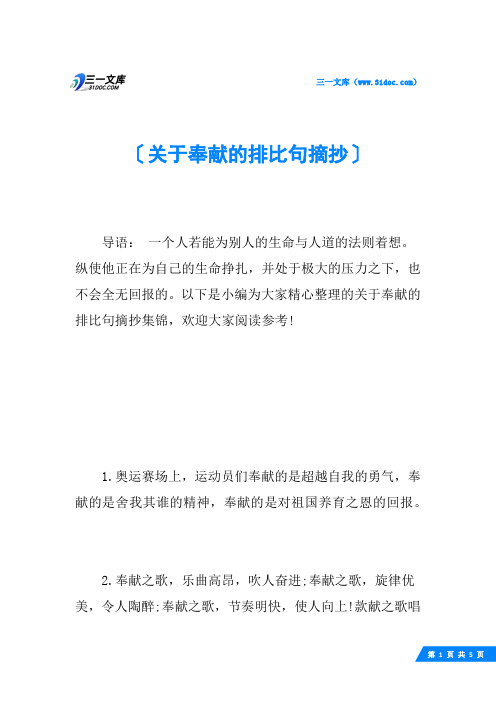 三一文库
31DOC.COM

三一文库（www.31doc.com）

〔关于奉献的排比句摘抄〕

导语： 一个人若能为别人的生命与人道的法则着想。纵使他正在为自己的生命挣扎，并处于极大的压力之下，也不会全无回报的。以下是小编为大家精心整理的关于奉献的排比句摘抄集锦，欢迎大家阅读参考!

1.奥运赛场上，运动员们奉献的是超越自我的勇气，奉献的是舍我其谁的精神，奉献的是对祖国养育之恩的回报。

2.奉献之歌，乐曲高昂，吹人奋进;奉献之歌，旋律优美，令人陶醉;奉献之歌，节奏明快，使人向上!款献之歌唱

第 1 页 共 5 页